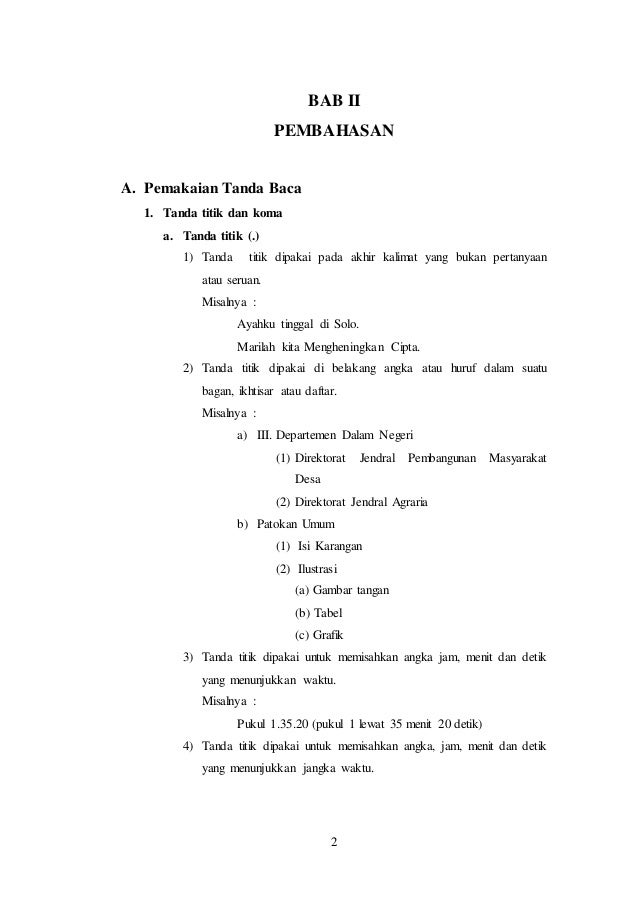 BAB II
PEMBAHASAN

A. Pemakaian Tanda Baca
1. Tanda titik dan koma
a. Tanda titik (.)
1) Tanda titik dipakai pada akhir kalimat yang bukan pertanyaan atau seruan.
Misalnya :
Ayahku tinggal di Solo.
Marilah kita Mengheningkan Cipta.
2) Tanda titik dipakai di belakang angka atau huruf dalam suatu bagan, ikhtisar atau daftar.
Misalnya :
a) III. Departemen Dalam Negeri
(1) Direktorat Jendral Pembangunan Masyarakat Desa
(2) Direktorat Jendral Agraria
b) Patokan Umum
(1) Isi Karangan
(2) Ilustrasi
(a) Gambar tangan
(b) Tabel
(c) Grafik
3) Tanda titik dipakai untuk memisahkan angka jam, menit dan detik yang menunjukkan waktu.
Misalnya :
Pukul 1.35.20 (pukul 1 lewat 35 menit 20 detik)
4) Tanda titik dipakai untuk memisahkan angka, jam, menit dan detik yang menunjukkan jangka waktu.

2